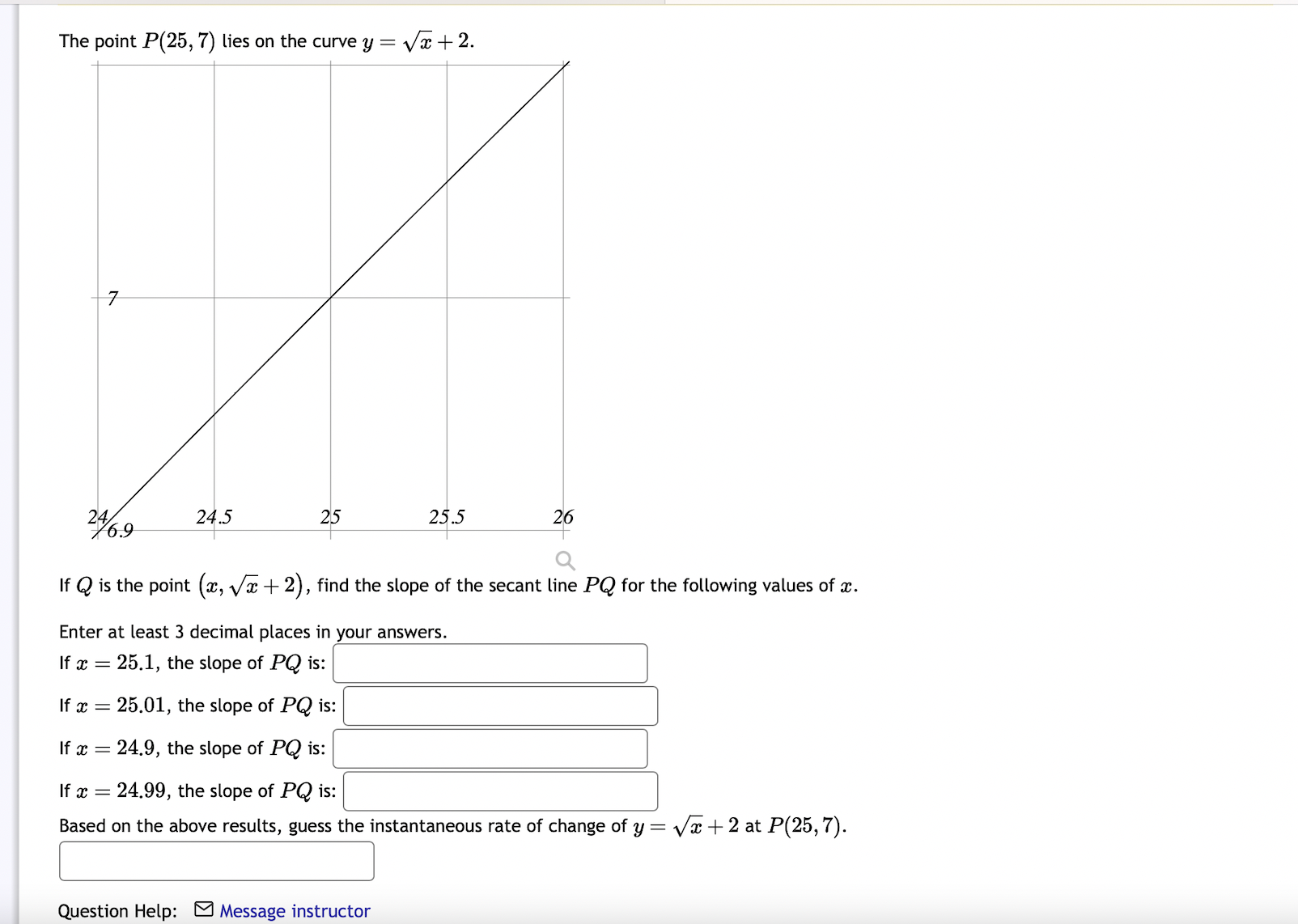 The point $P(25, 7)$ lies on the curve $y = \sqrt{x} + 2$.

7

24
6.9
24.5
25
25.5
26

If $Q$ is the point $(x, \sqrt{x} + 2)$, find the slope of the secant line $PQ$ for the following values of $x$.

Enter at least 3 decimal places in your answers.
If $x = 25.1$, the slope of $PQ$ is:

If $x = 25.01$, the slope of $PQ$ is:

If $x = 24.9$, the slope of $PQ$ is:

If $x = 24.99$, the slope of $PQ$ is:

Based on the above results, guess the instantaneous rate of change of $y = \sqrt{x} + 2$ at $P(25, 7)$.

Question Help: Message instructor